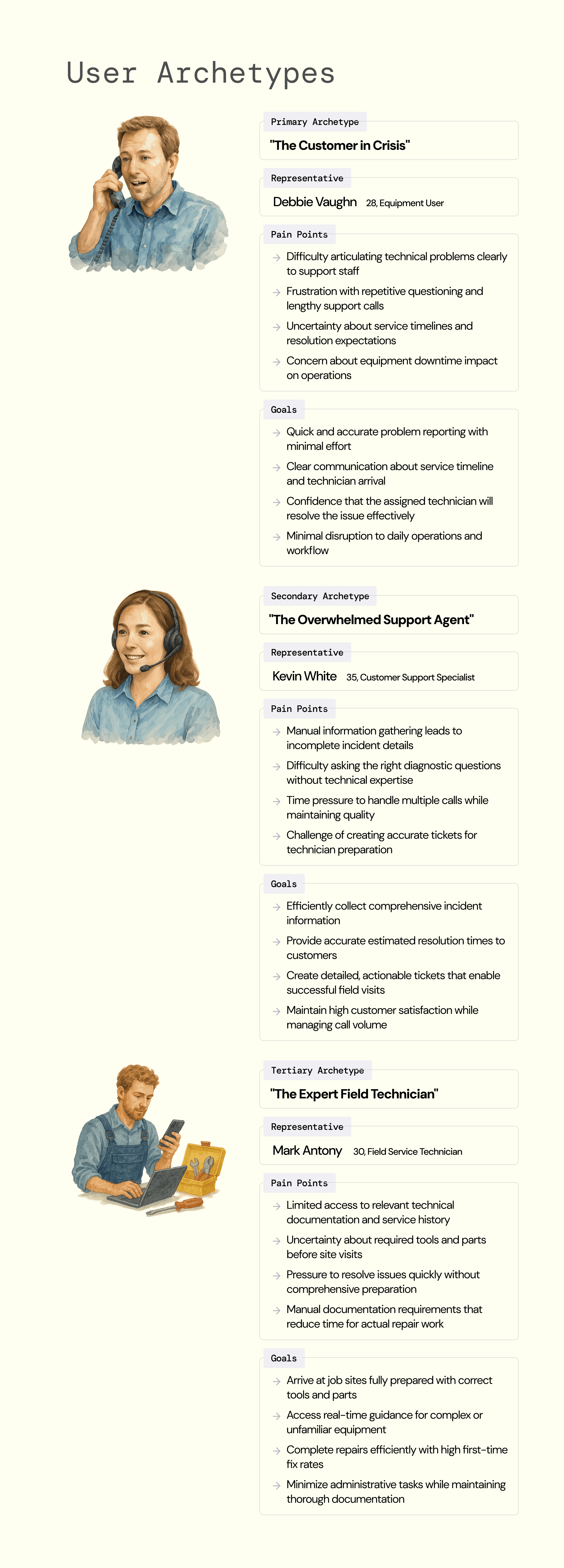 User Archetypes

Primary Archetype

"The Customer in Crisis"

Representative

Debbie Vaughn 28, Equipment User

Pain Points

→ Difficulty articulating technical problems clearly to support staff

→ Frustration with repetitive questioning and lengthy support calls

→ Uncertainty about service timelines and resolution expectations

→ Concern about equipment downtime impact on operations

Goals

→ Quick and accurate problem reporting with minimal effort

→ Clear communication about service timeline and technician arrival

→ Confidence that the assigned technician will resolve the issue effectively

→ Minimal disruption to daily operations and workflow

Secondary Archetype

"The Overwhelmed Support Agent"

Representative

Kevin White 35, Customer Support Specialist

Pain Points

→ Manual information gathering leads to incomplete incident details

→ Difficulty asking the right diagnostic questions without technical expertise

→ Time pressure to handle multiple calls while maintaining quality

→ Challenge of creating accurate tickets for technician preparation

Goals

→ Efficiently collect comprehensive incident information

→ Provide accurate estimated resolution times to customers

→ Create detailed, actionable tickets that enable successful field visits

→ Maintain high customer satisfaction while managing call volume

Tertiary Archetype

"The Expert Field Technician"

Representative

Mark Antony 30, Field Service Technician

Pain Points

→ Limited access to relevant technical documentation and service history

→ Uncertainty about required tools and parts before site visits

→ Pressure to resolve issues quickly without comprehensive preparation

→ Manual documentation requirements that reduce time for actual repair work

Goals

→ Arrive at job sites fully prepared with correct tools and parts

→ Access real-time guidance for complex or unfamiliar equipment

→ Complete repairs efficiently with high first-time fix rates

→ Minimize administrative tasks while maintaining thorough documentation